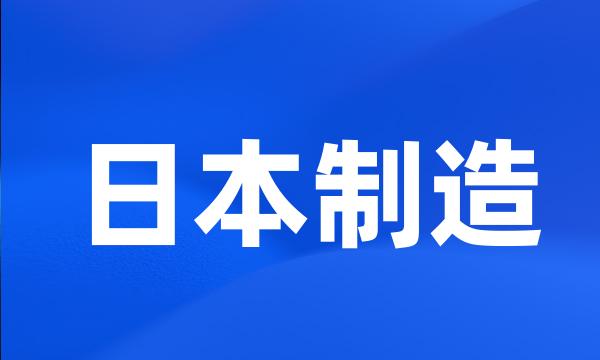 日本制造